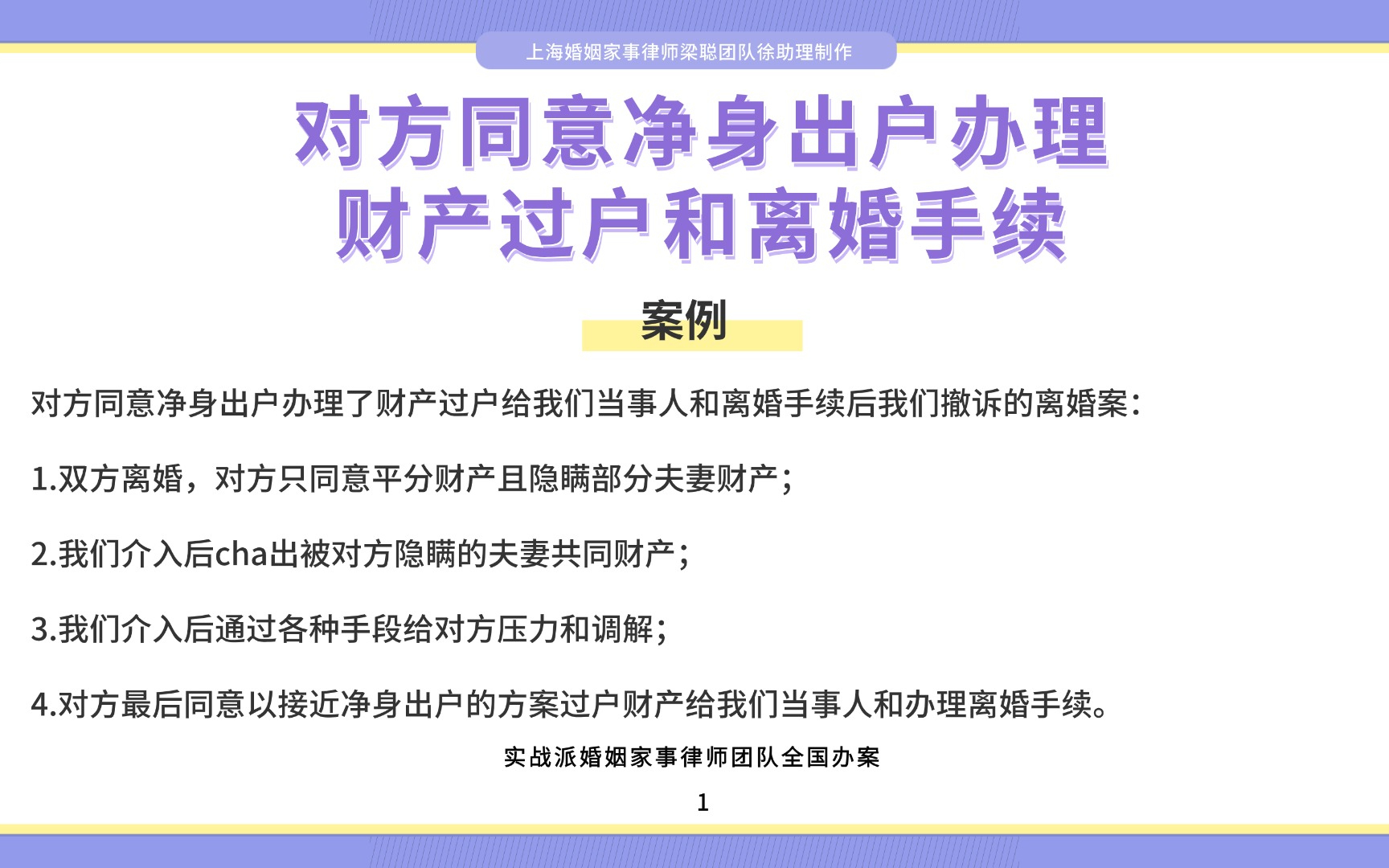 上海婚姻家事律师梁聪团队徐助理制作

对方同意净身出户办理
财产过户和离婚手续

案例

对方同意净身出户办理了财产过户给我们当事人和离婚手续后我们撤诉的离婚案：

1.双方离婚，对方只同意平分财产且隐瞒部分夫妻财产；

2.我们介入后cha出被对方隐瞒的夫妻共同财产；

3.我们介入后通过各种手段给对方压力和调解；

4.对方最后同意以接近净身出户的方案过户财产给我们当事人和办理离婚手续。

实战派婚姻家事律师团队全国办案

1